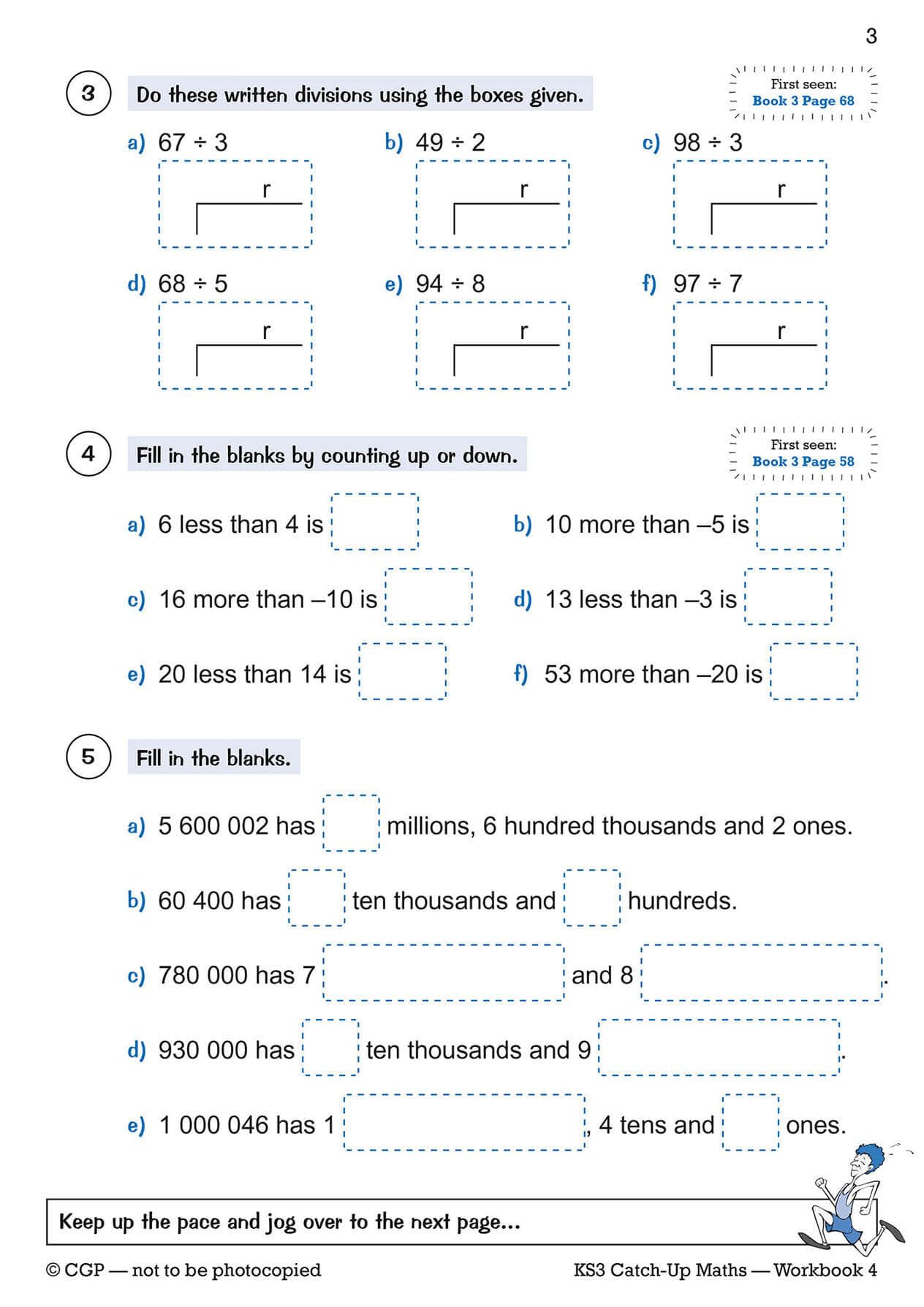 3

3 Do these written divisions using the boxes given.

First seen: Book 3 Page 68

a) $67 \div 3$
r

b) $49 \div 2$
r

c) $98 \div 3$
r

d) $68 \div 5$
r

e) $94 \div 8$
r

f) $97 \div 7$
r

4 Fill in the blanks by counting up or down.

First seen: Book 3 Page 58

a) 6 less than 4 is

b) 10 more than –5 is

c) 16 more than –10 is

d) 13 less than –3 is

e) 20 less than 14 is

f) 53 more than –20 is

5 Fill in the blanks.

a) 5 600 002 has millions, 6 hundred thousands and 2 ones.

b) 60 400 has ten thousands and hundreds.

c) 780 000 has 7 and 8 .

d) 930 000 has ten thousands and 9 .

e) 1 000 046 has 1 , 4 tens and ones.

Keep up the pace and jog over to the next page...

© CGP — not to be photocopied

KS3 Catch-Up Maths — Workbook 4